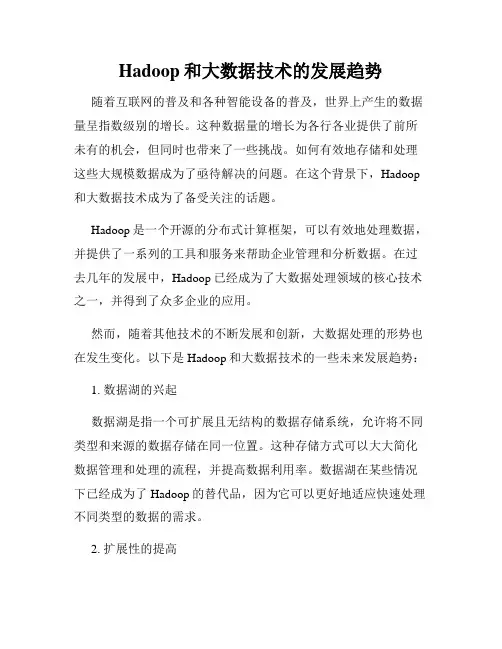 Hadoop 和大数据技术的发展趋势

随着互联网的普及和各种智能设备的普及，世界上产生的数据量呈指数级别的增长。这种数据量的增长为各行各业提供了前所未有的机会，但同时也带来了一些挑战。如何有效地存储和处理这些大规模数据成为了亟待解决的问题。在这个背景下，Hadoop 和大数据技术成为了备受关注的话题。

Hadoop 是一个开源的分布式计算框架，可以有效地处理数据，并提供了一系列的工具和服务来帮助企业管理和分析数据。在过去几年的发展中，Hadoop 已经成为了大数据处理领域的核心技术之一，并得到了众多企业的应用。

然而，随着其他技术的不断发展和创新，大数据处理的形势也在发生变化。以下是 Hadoop 和大数据技术的一些未来发展趋势：

1. 数据湖的兴起

数据湖是指一个可扩展且无结构的数据存储系统，允许将不同类型和来源的数据存储在同一位置。这种存储方式可以大大简化数据管理和处理的流程，并提高数据利用率。数据湖在某些情况下已经成为了 Hadoop 的替代品，因为它可以更好地适应快速处理不同类型的数据的需求。

2. 扩展性的提高